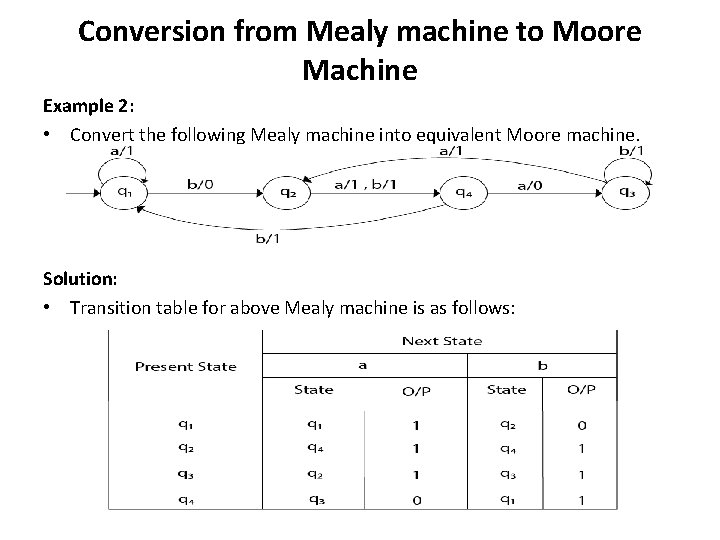 Conversion from Mealy machine to Moore Machine

Example 2:

• Convert the following Mealy machine into equivalent Moore machine.

a/1
a/1
b/1
$q_1$
b/0
$q_2$
a/1 , b/1
$q_4$
a/0
$q_3$
b/1

Solution:

• Transition table for above Mealy machine is as follows:

| Present State | Next State | | | |
|---|---|---|---|---|
| | a | | b | |
| | State | O/P | State | O/P |
| $q_1$ | $q_1$ | 1 | $q_2$ | 0 |
| $q_2$ | $q_4$ | 1 | $q_4$ | 1 |
| $q_3$ | $q_2$ | 1 | $q_3$ | 1 |
| $q_4$ | $q_3$ | 0 | $q_1$ | 1 |